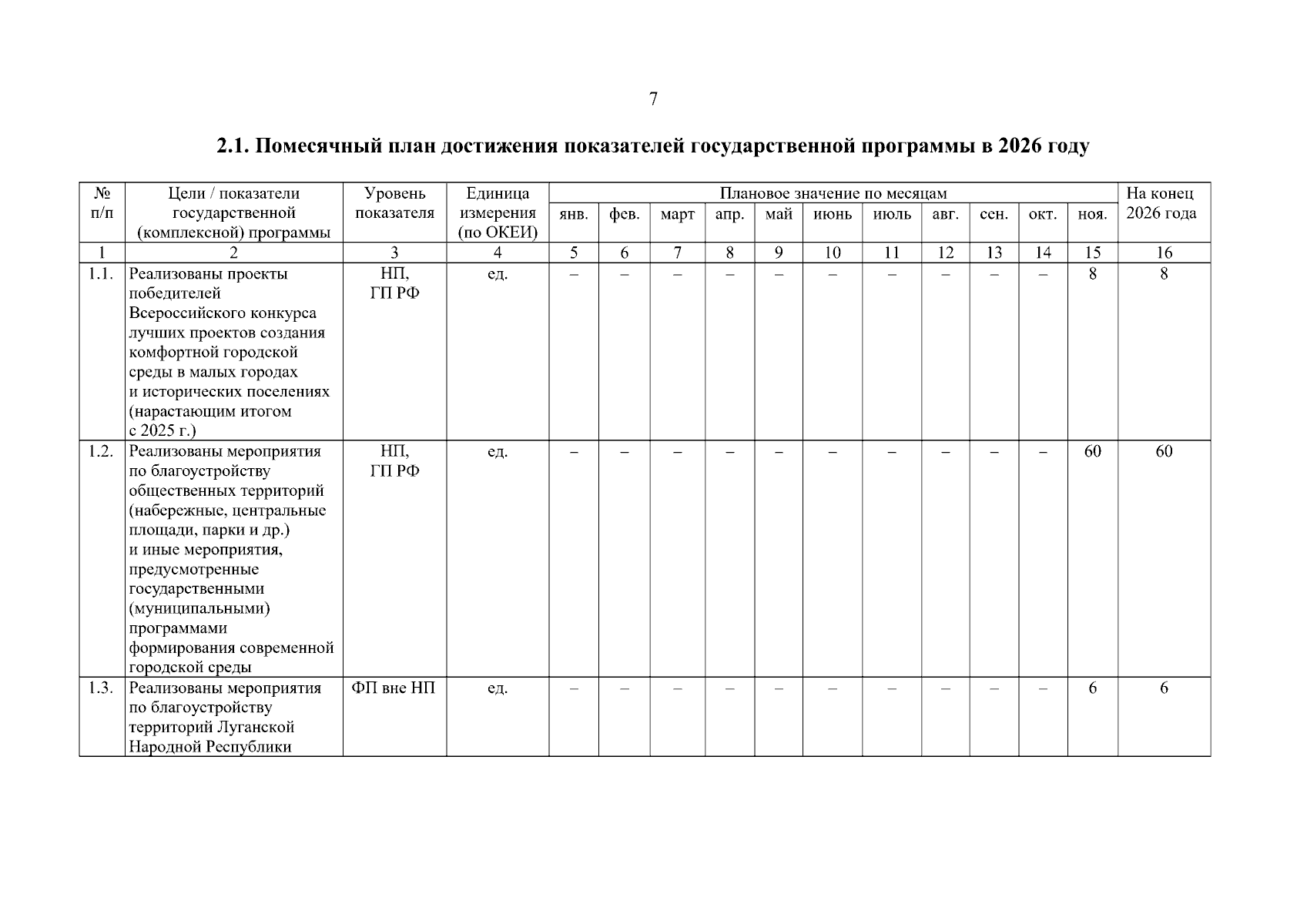 7

2.1. Помесячный план достижения показателей государственной программы в 2026 году

| № п/п | Цели / показатели государственной (комплексной) программы | Уровень показателя | Единица измерения (по ОКЕИ) | Плановое значение по месяцам | | | | | | | | | | | На конец 2026 года |
|---|---|---|---|---|---|---|---|---|---|---|---|---|---|---|---|
| | | | | янв. | фев. | март | апр. | май | июнь | июль | авг. | сен. | окт. | ноя. | |
| 1 | 2 | 3 | 4 | 5 | 6 | 7 | 8 | 9 | 10 | 11 | 12 | 13 | 14 | 15 | 16 |
| 1.1. | Реализованы проекты победителей Всероссийского конкурса лучших проектов создания комфортной городской среды в малых городах и исторических поселениях (нарастающим итогом с 2025 г.) | НП, ГП РФ | ед. | – | – | – | – | – | – | – | – | – | – | 8 | 8 |
| 1.2. | Реализованы мероприятия по благоустройству общественных территорий (набережные, центральные площади, парки и др.) и иные мероприятия, предусмотренные государственными (муниципальными) программами формирования современной городской среды | НП, ГП РФ | ед. | – | – | – | – | – | – | – | – | – | – | 60 | 60 |
| 1.3. | Реализованы мероприятия по благоустройству территорий Луганской Народной Республики | ФП вне НП | ед. | – | – | – | – | – | – | – | – | – | – | 6 | 6 |